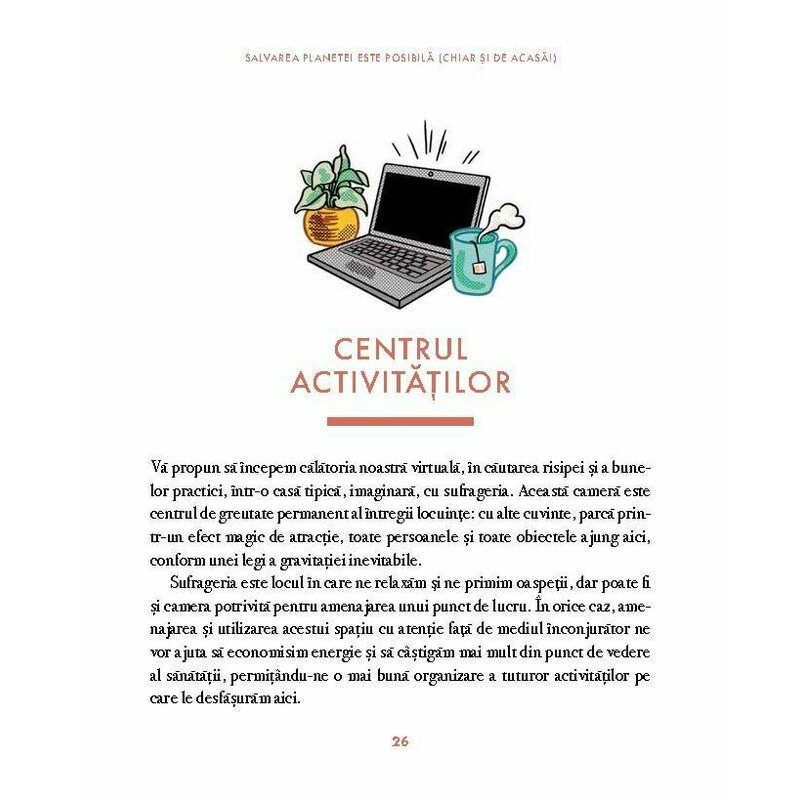 SALVAREA PLANETEI ESTE POSIBILĂ (CHIAR ȘI DE ACASĂ!)

CENTRUL ACTIVITĂȚILOR

Vă propun să începem călătoria noastră virtuală, în căutarea risipei și a bunelor practici, într-o casă tipică, imaginară, cu sufrageria. Această cameră este centrul de greutate permanent al întregii locuințe: cu alte cuvinte, parcă printr-un efect magic de atracție, toate persoanele și toate obiectele ajung aici, conform unei legi a gravitației inevitabile.

Sufrageria este locul în care ne relaxăm și ne primim oaspeții, dar poate fi și camera potrivită pentru amenajarea unui punct de lucru. În orice caz, amenajarea și utilizarea acestui spațiu cu atenție față de mediul înconjurător ne vor ajuta să economisim energie și să câștigăm mai mult din punct de vedere al sănătății, permițându-ne o mai bună organizare a tuturor activităților pe care le desfășurăm aici.

26